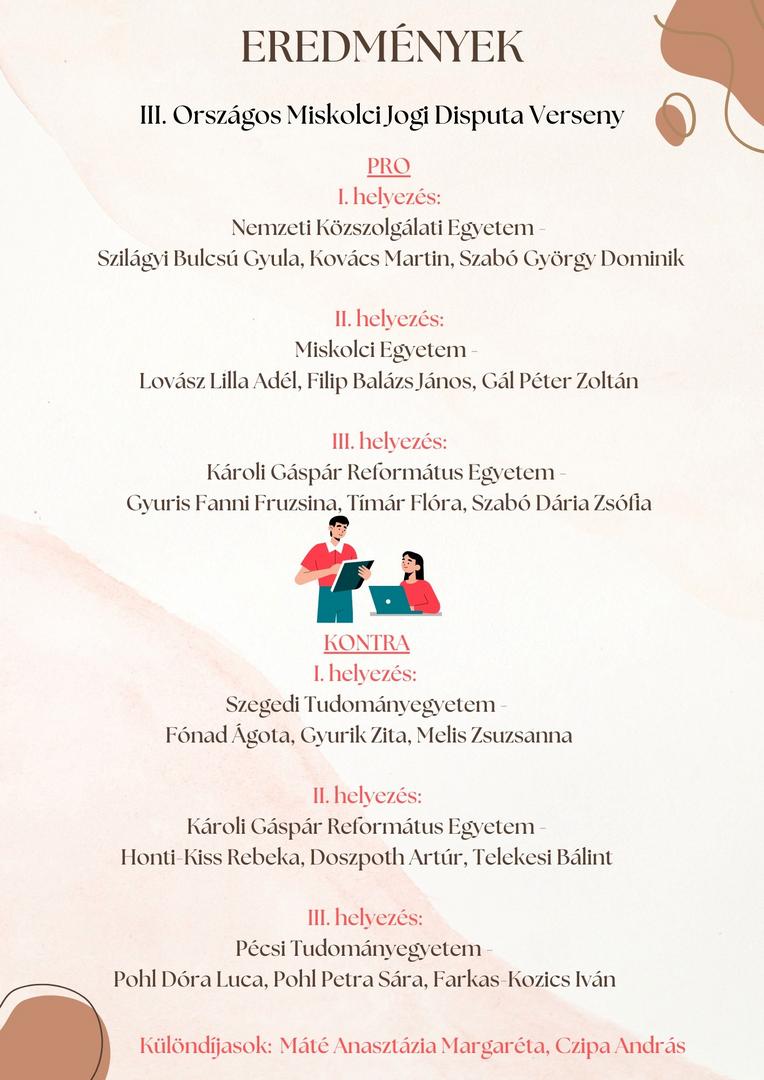 EREDMÉNYEK

III. Országos Miskolci Jogi Disputa Verseny

PRO
I. helyezés:
Nemzeti Közszolgálati Egyetem -
Szilágyi Bulcsú Gyula, Kovács Martin, Szabó György Dominik

II. helyezés:
Miskolci Egyetem -
Lovász Lilla Adél, Filip Balázs János, Gál Péter Zoltán

III. helyezés:
Károli Gáspár Református Egyetem -
Gyuris Fanni Fruzsina, Tímár Flóra, Szabó Dária Zsófia

KONTRA
I. helyezés:
Szegedi Tudományegyetem -
Fónad Ágota, Gyurik Zita, Melis Zsuzsanna

II. helyezés:
Károli Gáspár Református Egyetem -
Honti-Kiss Rebeka, Doszpoth Artúr, Telekesi Bálint

III. helyezés:
Pécsi Tudományegyetem -
Pohl Dóra Luca, Pohl Petra Sára, Farkas-Kozics Iván

Különdíjasok: Máté Anasztázia Margaréta, Czipa András